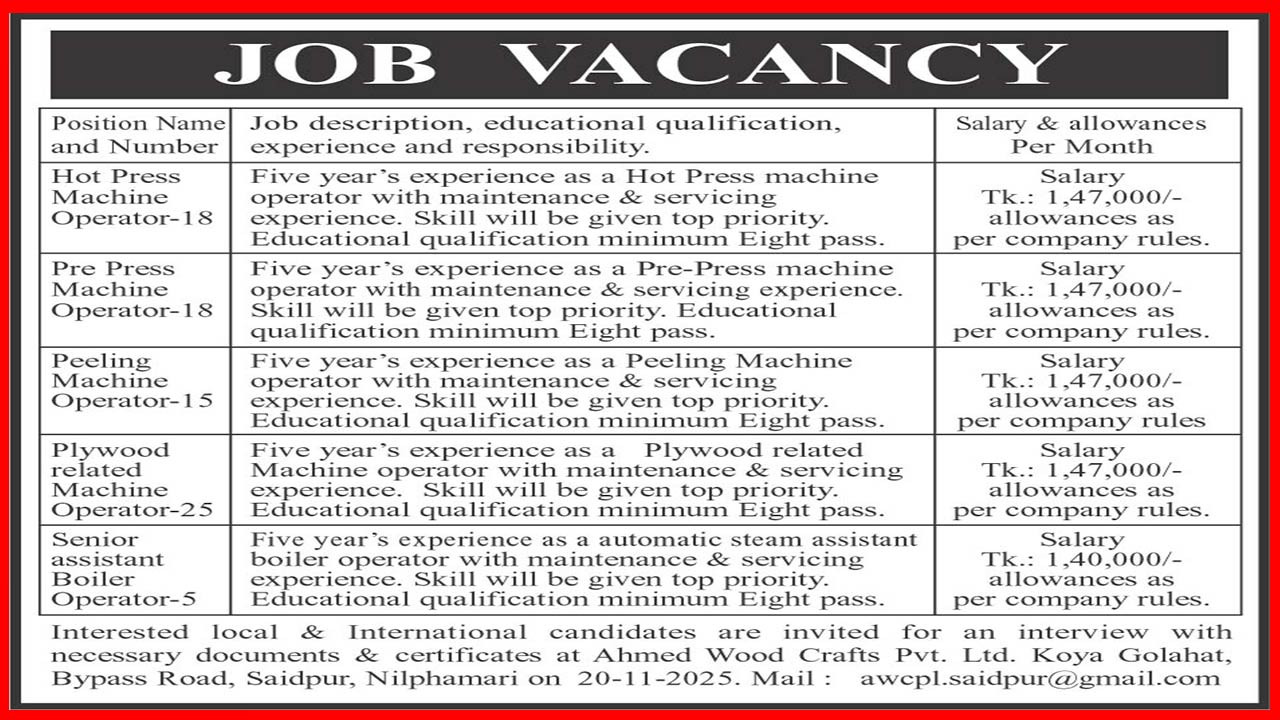 JOB VACANCY

| Position Name and Number | Job description, educational qualification, experience and responsibility. | Salary & allowances Per Month |
|---|---|---|
| Hot Press Machine Operator-18 | Five year's experience as a Hot Press machine operator with maintenance & servicing experience. Skill will be given top priority. Educational qualification minimum Eight pass. | Salary Tk.: 1,47,000/- allowances as per company rules. |
| Pre Press Machine Operator-18 | Five year's experience as a Pre-Press machine operator with maintenance & servicing experience. Skill will be given top priority. Educational qualification minimum Eight pass. | Salary Tk.: 1,47,000/- allowances as per company rules. |
| Peeling Machine Operator-15 | Five year's experience as a Peeling Machine operator with maintenance & servicing experience. Skill will be given top priority. Educational qualification minimum Eight pass. | Salary Tk.: 1,47,000/- allowances as per company rules |
| Plywood related Machine Operator-25 | Five year's experience as a Plywood related Machine operator with maintenance & servicing experience. Skill will be given top priority. Educational qualification minimum Eight pass. | Salary Tk.: 1,47,000/- allowances as per company rules. |
| Senior assistant Boiler Operator-5 | Five year's experience as a automatic steam assistant boiler operator with maintenance & servicing experience. Skill will be given top priority. Educational qualification minimum Eight pass. | Salary Tk.: 1,40,000/- allowances as per company rules. |

Interested local & International candidates are invited for an interview with necessary documents & certificates at Ahmed Wood Crafts Pvt. Ltd. Koya Golahat, Bypass Road, Saidpur, Nilphamari on 20-11-2025. Mail : awcpl.saidpur@gmail.com